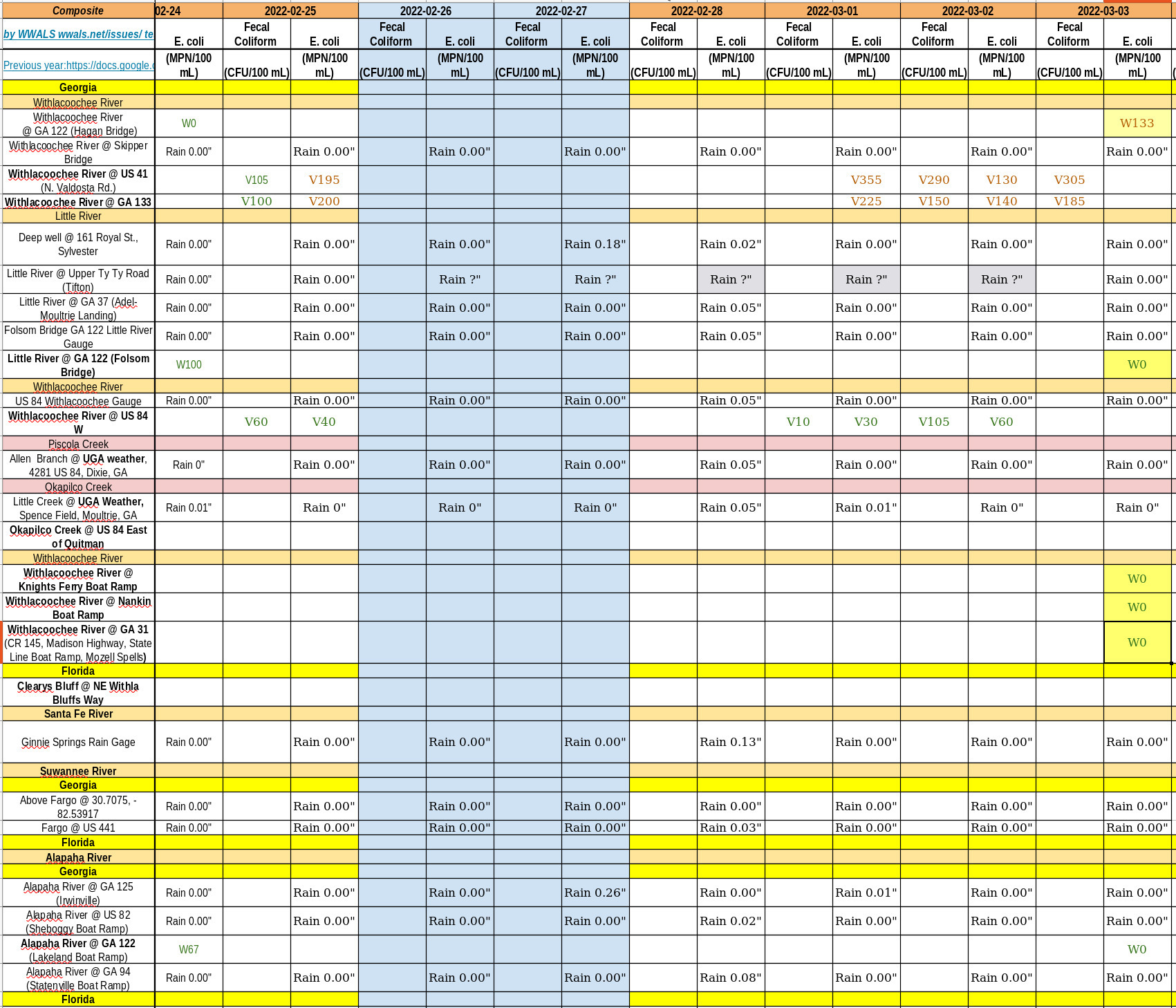 | Composite | 02-24 | 2022-02-25 | | 2022-02-26 | | 2022-02-27 | | 2022-02-28 | | 2022-03-01 | | 2022-03-02 | | 2022-03-03 | |
|---|---|---|---|---|---|---|---|---|---|---|---|---|---|---|---|
| by WWALS wwals.net/issues/ te | E. coli | Fecal Coliform | E. coli | Fecal Coliform | E. coli | Fecal Coliform | E. coli | Fecal Coliform | E. coli | Fecal Coliform | E. coli | Fecal Coliform | E. coli | Fecal Coliform | E. coli |
| Previous year:https://docs.google.c | (MPN/100 mL) | (CFU/100 mL) | (MPN/100 mL) | (CFU/100 mL) | (MPN/100 mL) | (CFU/100 mL) | (MPN/100 mL) | (CFU/100 mL) | (MPN/100 mL) | (CFU/100 mL) | (MPN/100 mL) | (CFU/100 mL) | (MPN/100 mL) | (CFU/100 mL) | (MPN/100 mL) |
| Georgia | | | | | | | | | | | | | | | |
| Withlacoochee River | | | | | | | | | | | | | | | |
| Withlacoochee River @ GA 122 (Hagan Bridge) | W0 | | | | | | | | | | | | | | W133 |
| Withlacoochee River @ Skipper Bridge | Rain 0.00" | | Rain 0.00" | | Rain 0.00" | | Rain 0.00" | | Rain 0.00" | | Rain 0.00" | | Rain 0.00" | | Rain 0.00" |
| Withlacoochee River @ US 41 (N. Valdosta Rd.) | | V105 | V195 | | | | | | | | V355 | V290 | V130 | V305 | |
| Withlacoochee River @ GA 133 | | V100 | V200 | | | | | | | | V225 | V150 | V140 | V185 | |
| Little River | | | | | | | | | | | | | | | |
| Deep well @ 161 Royal St., Sylvester | Rain 0.00" | | Rain 0.00" | | Rain 0.00" | | Rain 0.18" | | Rain 0.02" | | Rain 0.00" | | Rain 0.00" | | Rain 0.00" |
| Little River @ Upper Ty Ty Road (Tifton) | Rain 0.00" | | Rain 0.00" | | Rain ?" | | Rain ?" | | Rain ?" | | Rain ?" | | Rain ?" | | Rain 0.00" |
| Little River @ GA 37 (Adel-Moultrie Landing) | Rain 0.00" | | Rain 0.00" | | Rain 0.00" | | Rain 0.00" | | Rain 0.05" | | Rain 0.00" | | Rain 0.00" | | Rain 0.00" |
| Folsom Bridge GA 122 Little River Gauge | Rain 0.00" | | Rain 0.00" | | Rain 0.00" | | Rain 0.00" | | Rain 0.05" | | Rain 0.00" | | Rain 0.00" | | Rain 0.00" |
| Little River @ GA 122 (Folsom Bridge) | W100 | | | | | | | | | | | | | | W0 |
| Withlacoochee River | | | | | | | | | | | | | | | |
| US 84 Withlacoochee Gauge | Rain 0.00" | | Rain 0.00" | | Rain 0.00" | | Rain 0.00" | | Rain 0.05" | | Rain 0.00" | | Rain 0.00" | | Rain 0.00" |
| Withlacoochee River @ US 84 W | | V60 | V40 | | | | | | | V10 | V30 | V105 | V60 | | |
| Piscola Creek | | | | | | | | | | | | | | | |
| Allen Branch @ UGA weather, 4281 US 84, Dixie, GA | Rain 0" | | Rain 0.00" | | Rain 0.00" | | Rain 0.00" | | Rain 0.05" | | Rain 0.00" | | Rain 0.00" | | Rain 0.00" |
| Okapilco Creek | | | | | | | | | | | | | | | |
| Little Creek @ UGA Weather, Spence Field, Moultrie, GA | Rain 0.01" | | Rain 0" | | Rain 0" | | Rain 0" | | Rain 0.05" | | Rain 0.01" | | Rain 0" | | Rain 0" |
| Okapilco Creek @ US 84 East of Quitman | | | | | | | | | | | | | | | |
| Withlacoochee River | | | | | | | | | | | | | | | |
| Withlacoochee River @ Knights Ferry Boat Ramp | | | | | | | | | | | | | | | W0 |
| Withlacoochee River @ Nankin Boat Ramp | | | | | | | | | | | | | | | W0 |
| Withlacoochee River @ GA 31 (CR 145, Madison Highway, State Line Boat Ramp, Mozell Spells) | | | | | | | | | | | | | | | W0 |
| Florida | | | | | | | | | | | | | | | |
| Clearys Bluff @ NE Withla Bluffs Way | | | | | | | | | | | | | | | |
| Santa Fe River | | | | | | | | | | | | | | | |
| Ginnie Springs Rain Gage | Rain 0.00" | | Rain 0.00" | | Rain 0.00" | | Rain 0.00" | | Rain 0.13" | | Rain 0.00" | | Rain 0.00" | | Rain 0.00" |
| Suwannee River | | | | | | | | | | | | | | | |
| Georgia | | | | | | | | | | | | | | | |
| Above Fargo @ 30.7075, -82.53917 | Rain 0.00" | | Rain 0.00" | | Rain 0.00" | | Rain 0.00" | | Rain 0.00" | | Rain 0.00" | | Rain 0.00" | | Rain 0.00" |
| Fargo @ US 441 | Rain 0.00" | | Rain 0.00" | | Rain 0.00" | | Rain 0.00" | | Rain 0.03" | | Rain 0.00" | | Rain 0.00" | | Rain 0.00" |
| Florida | | | | | | | | | | | | | | | |
| Alapaha River | | | | | | | | | | | | | | | |
| Georgia | | | | | | | | | | | | | | | |
| Alapaha River @ GA 125 (Irwinville) | Rain 0.00" | | Rain 0.00" | | Rain 0.00" | | Rain 0.26" | | Rain 0.00" | | Rain 0.01" | | Rain 0.00" | | Rain 0.00" |
| Alapaha River @ US 82 (Sheboggy Boat Ramp) | Rain 0.00" | | Rain 0.00" | | Rain 0.00" | | Rain 0.00" | | Rain 0.02" | | Rain 0.00" | | Rain 0.00" | | Rain 0.00" |
| Alapaha River @ GA 122 (Lakeland Boat Ramp) | W67 | | | | | | | | | | | | | | W0 |
| Alapaha River @ GA 94 (Statenville Boat Ramp) | Rain 0.00" | | Rain 0.00" | | Rain 0.00" | | Rain 0.00" | | Rain 0.08" | | Rain 0.00" | | Rain 0.00" | | Rain 0.00" |
| Florida | | | | | | | | | | | | | | | |